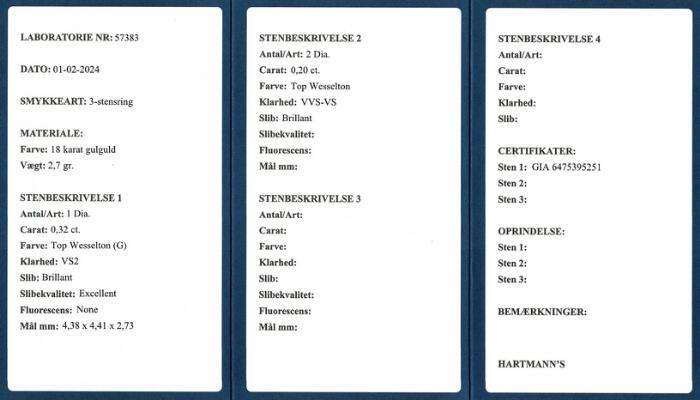 LABORATORIE NR: 57383

DATO: 01-02-2024

SMYKKEART: 3-stensring

MATERIALE:
Farve: 18 karat gulguld
Vægt: 2,7 gr.

STENBESKRIVELSE 1
Antal/Art: 1 Dia.
Carat: 0,32 ct.
Farve: Top Wesselton (G)
Klarhed: VS2
Slib: Brillant
Slibekvalitet: Excellent
Fluorescens: None
Mål mm: 4,38 x 4,41 x 2,73

STENBESKRIVELSE 2
Antal/Art: 2 Dia.
Carat: 0,20 ct.
Farve: Top Wesselton
Klarhed: VVS-VS
Slib: Brillant
Slibekvalitet:
Fluorescens:
Mål mm:

STENBESKRIVELSE 3
Antal/Art:
Carat:
Farve:
Klarhed:
Slib:
Slibekvalitet:
Fluorescens:
Mål mm:

STENBESKRIVELSE 4
Antal/Art:
Carat:
Farve:
Klarhed:
Slib:

CERTIFIKATER:
Sten 1: GIA 6475395251
Sten 2:
Sten 3:

OPRINDELSE:
Sten 1:
Sten 2:
Sten 3:

BEMÆRKNINGER:

HARTMANN'S